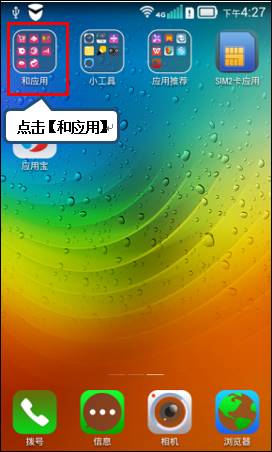 4G 下午4:27

和应用
小工具
应用推荐
SIM2卡应用

点击【和应用】

应用宝

拨号
信息
相机
浏览器